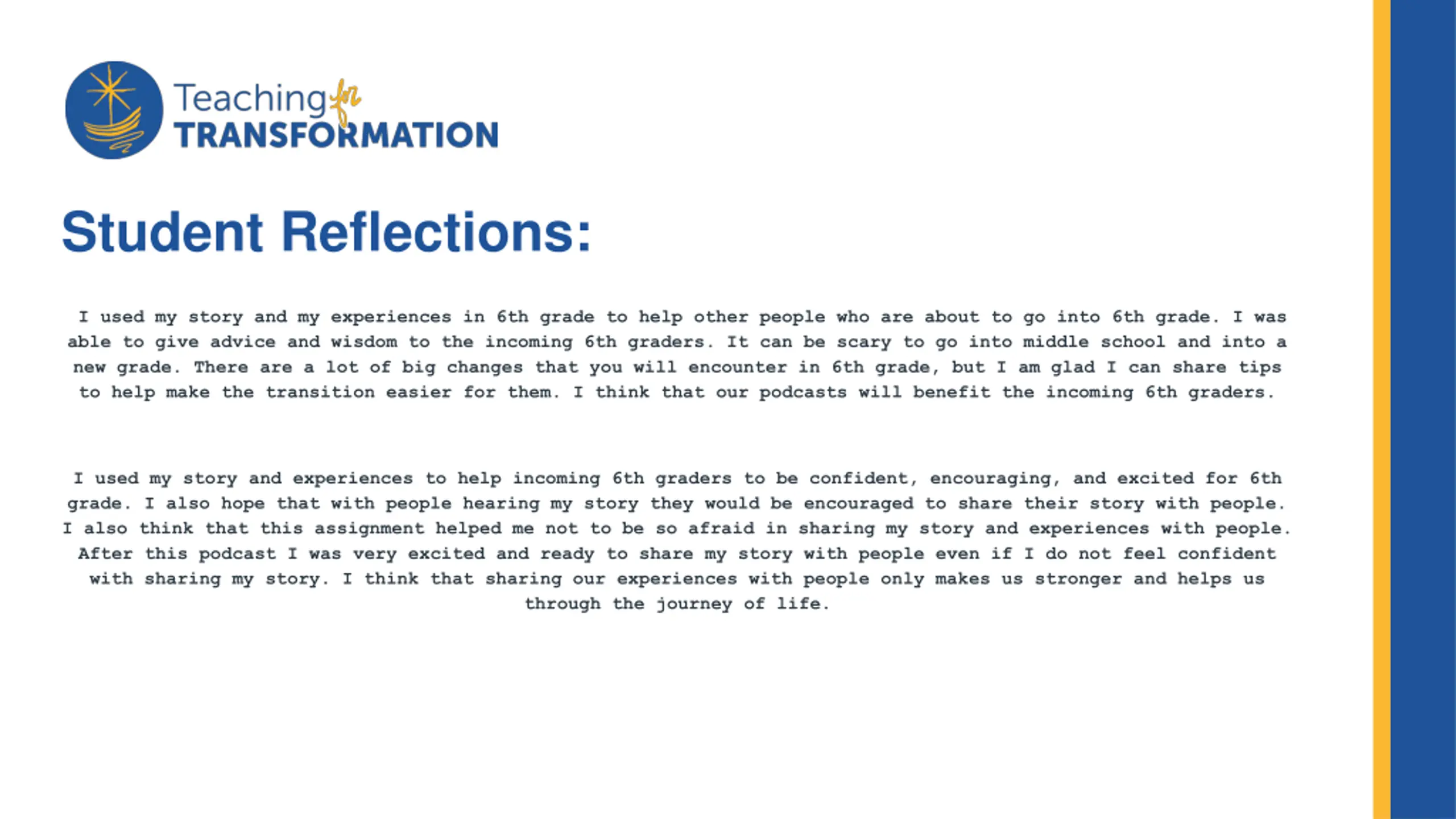 Teaching for TRANSFORMATION

Student Reflections:

I used my story and my experiences in 6th grade to help other people who are about to go into 6th grade. I was able to give advice and wisdom to the incoming 6th graders. It can be scary to go into middle school and into a new grade. There are a lot of big changes that you will encounter in 6th grade, but I am glad I can share tips to help make the transition easier for them. I think that our podcasts will benefit the incoming 6th graders.

I used my story and experiences to help incoming 6th graders to be confident, encouraging, and excited for 6th grade. I also hope that with people hearing my story they would be encouraged to share their story with people. I also think that this assignment helped me not to be so afraid in sharing my story and experiences with people. After this podcast I was very excited and ready to share my story with people even if I do not feel confident with sharing my story. I think that sharing our experiences with people only makes us stronger and helps us through the journey of life.